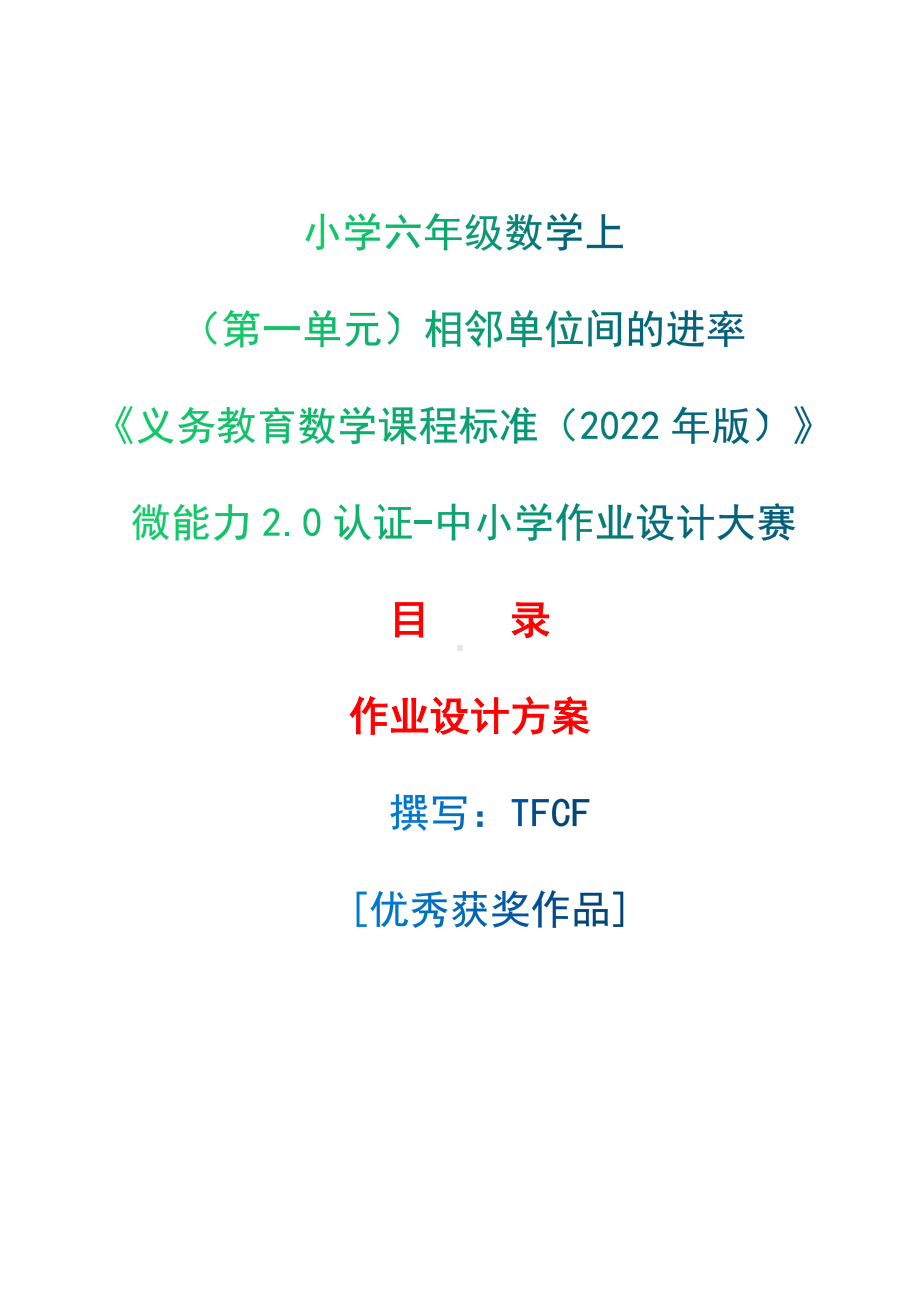 小学六年级数学上

（第一单元）相邻单位间的进率

《义务教育数学课程标准（2022 年版）》

微能力 2.0 认证-中小学作业设计大赛

目　　录

作业设计方案

撰写：TFCF

[优秀获奖作品]